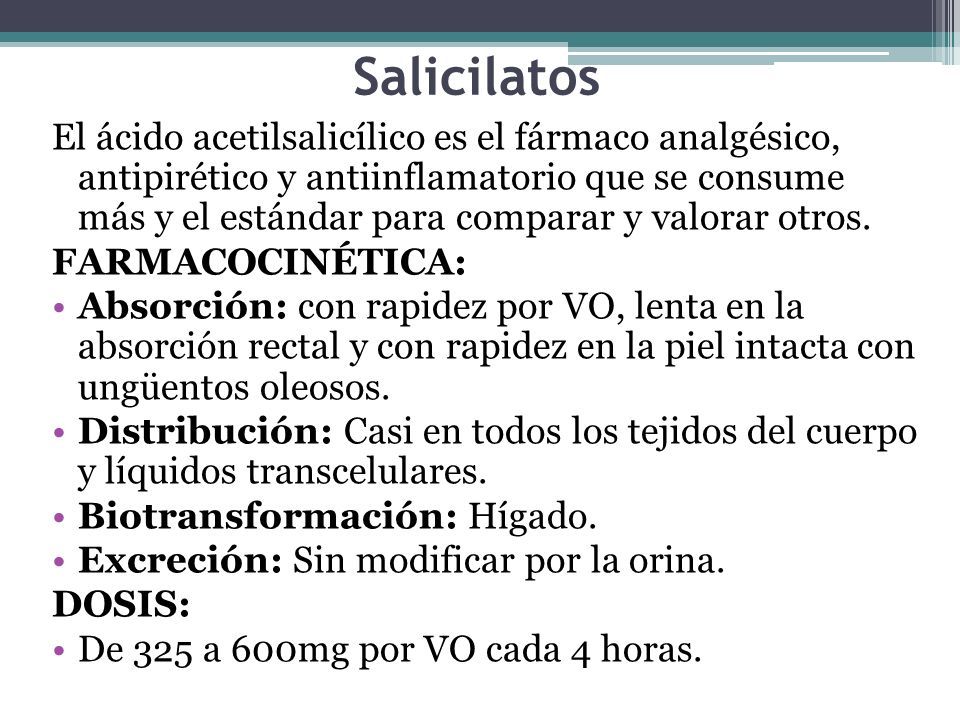 Salicilatos

El ácido acetilsalicílico es el fármaco analgésico, antipirético y antiinflamatorio que se consume más y el estándar para comparar y valorar otros.

FARMACOCINÉTICA:

• Absorción: con rapidez por VO, lenta en la absorción rectal y con rapidez en la piel intacta con ungüentos oleosos.
• Distribución: Casi en todos los tejidos del cuerpo y líquidos transcelulares.
• Biotransformación: Hígado.
• Excreción: Sin modificar por la orina.

DOSIS:

• De 325 a 600mg por VO cada 4 horas.